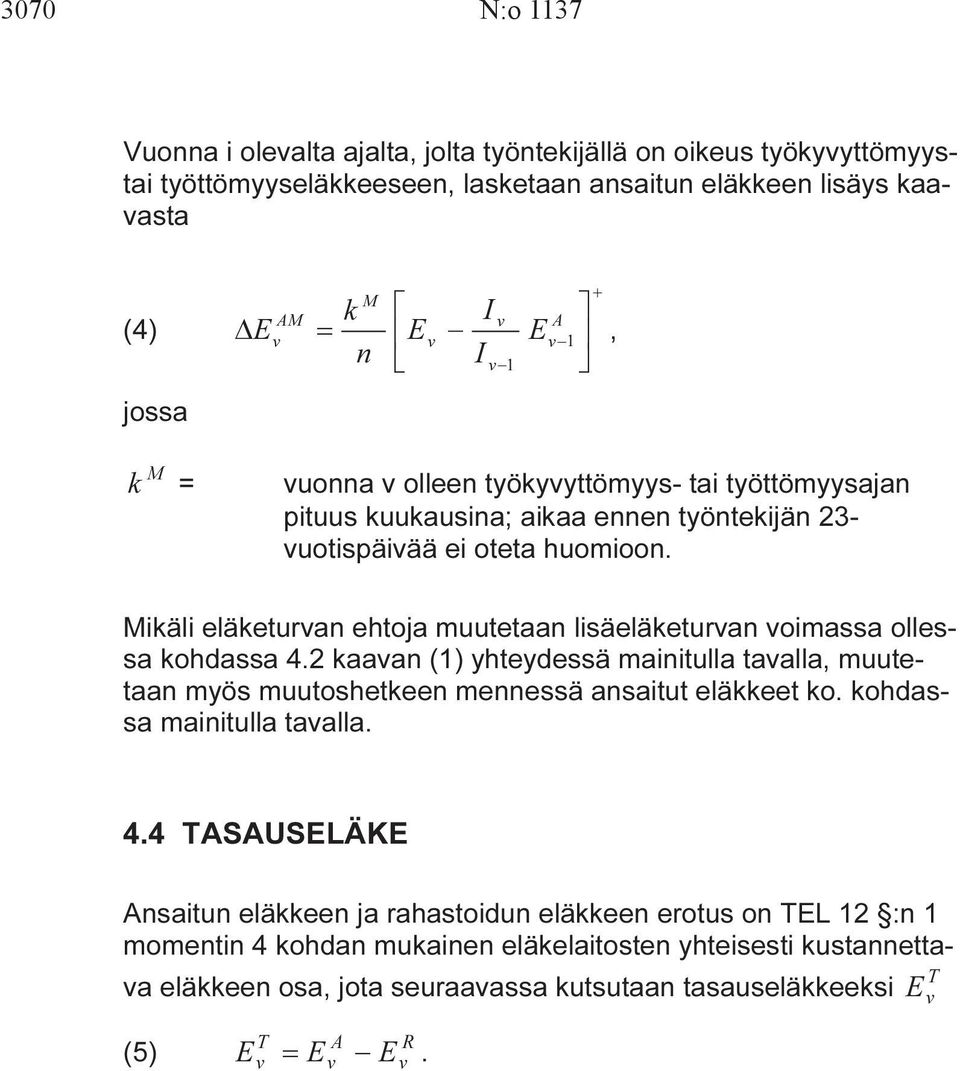 3070 N:o 1137

Vuonna i olevalta ajalta, jolta työntekijällä on oikeus työkyvyttömyys- tai työttömyyseläkkeeseen, lasketaan ansaitun eläkkeen lisäys kaavasta

(4) $\Delta E_v^{AM} = \frac{k^M}{n}\left[E_v - \frac{I_v}{I_{v-1}} E_{v-1}^A\right]^+$,

jossa

$k^M$ = vuonna v olleen työkyvyttömyys- tai työttömyysajan pituus kuukausina; aikaa ennen työntekijän 23-vuotispäivää ei oteta huomioon.

Mikäli eläketurvan ehtoja muutetaan lisäeläketurvan voimassa ollessa kohdassa 4.2 kaavan (1) yhteydessä mainitulla tavalla, muutetaan myös muutoshetkeen mennessä ansaitut eläkkeet ko. kohdassa mainitulla tavalla.

4.4 TASAUSELÄKE

Ansaitun eläkkeen ja rahastoidun eläkkeen erotus on TEL 12 §:n 1 momentin 4 kohdan mukainen eläkelaitosten yhteisesti kustannettava eläkkeen osa, jota seuraavassa kutsutaan tasauseläkkeeksi $E_v^T$

(5) $E_v^T = E_v^A - E_v^R$.